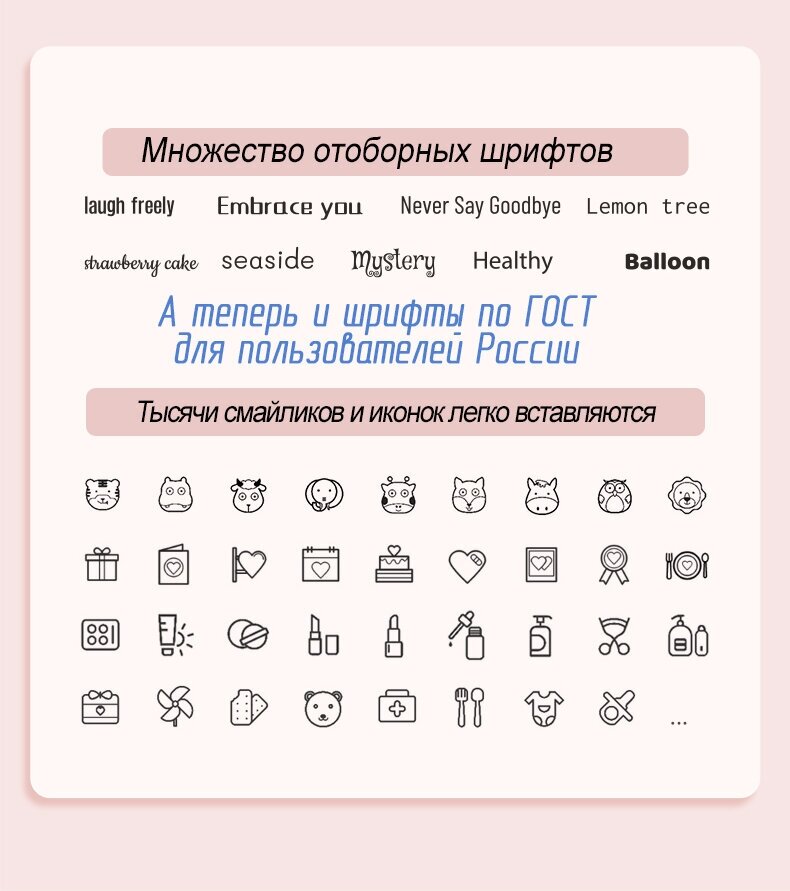 Множество отоборных шрифтов

laugh freely Embrace you Never Say Goodbye Lemon tree

strawberry cake seaside Mystery Healthy Balloon

А теперь и шрифты по ГОСТ для пользователей России

Тысячи смайликов и иконок легко вставляются

...